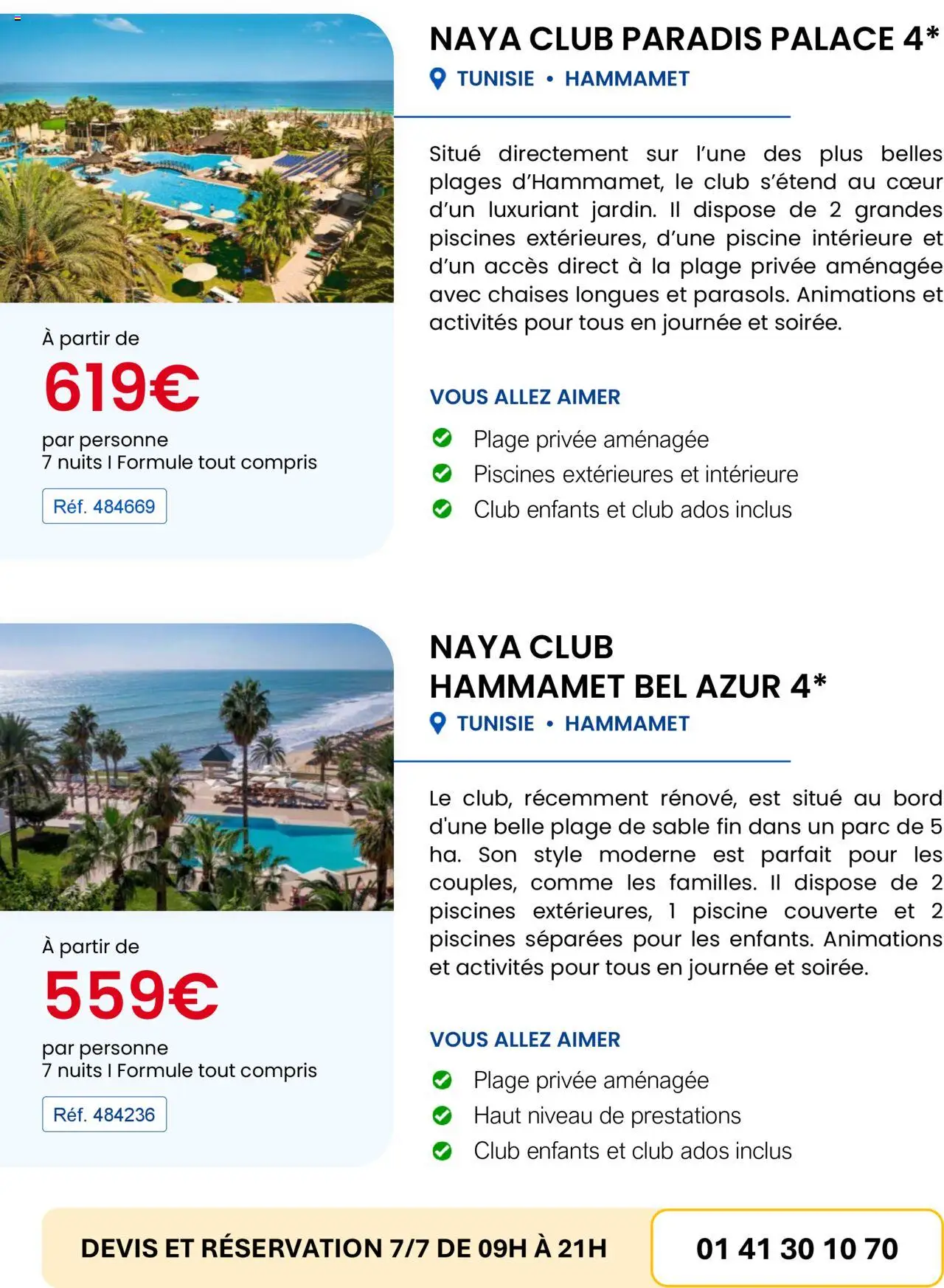 À partir de

619€

par personne
7 nuits I Formule tout compris

Réf. 484669

NAYA CLUB PARADIS PALACE 4*

TUNISIE • HAMMAMET

Situé directement sur l'une des plus belles plages d'Hammamet, le club s'étend au cœur d'un luxuriant jardin. Il dispose de 2 grandes piscines extérieures, d'une piscine intérieure et d'un accès direct à la plage privée aménagée avec chaises longues et parasols. Animations et activités pour tous en journée et soirée.

VOUS ALLEZ AIMER

Plage privée aménagée
Piscines extérieures et intérieure
Club enfants et club ados inclus

À partir de

559€

par personne
7 nuits I Formule tout compris

Réf. 484236

NAYA CLUB
HAMMAMET BEL AZUR 4*

TUNISIE • HAMMAMET

Le club, récemment rénové, est situé au bord d'une belle plage de sable fin dans un parc de 5 ha. Son style moderne est parfait pour les couples, comme les familles. Il dispose de 2 piscines extérieures, 1 piscine couverte et 2 piscines séparées pour les enfants. Animations et activités pour tous en journée et soirée.

VOUS ALLEZ AIMER

Plage privée aménagée
Haut niveau de prestations
Club enfants et club ados inclus

DEVIS ET RÉSERVATION 7/7 DE 09H À 21H

01 41 30 10 70